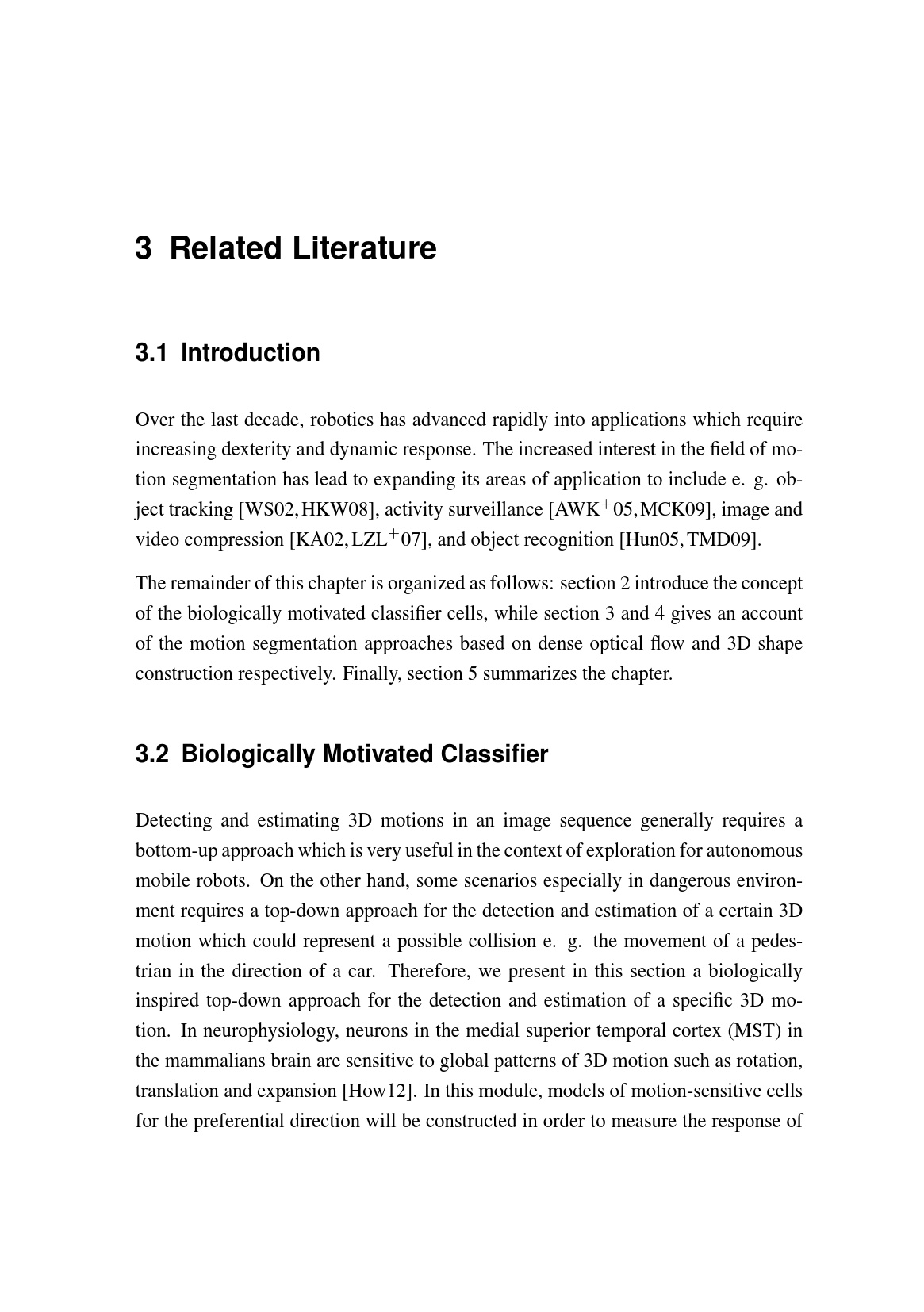 3 Related Literature

3.1 Introduction

Over the last decade, robotics has advanced rapidly into applications which require increasing dexterity and dynamic response. The increased interest in the field of motion segmentation has lead to expanding its areas of application to include e. g. object tracking [WS02, HKW08], activity surveillance [AWK$^+$05, MCK09], image and video compression [KA02, LZL$^+$07], and object recognition [Hun05, TMD09].

The remainder of this chapter is organized as follows: section 2 introduce the concept of the biologically motivated classifier cells, while section 3 and 4 gives an account of the motion segmentation approaches based on dense optical flow and 3D shape construction respectively. Finally, section 5 summarizes the chapter.

3.2 Biologically Motivated Classifier

Detecting and estimating 3D motions in an image sequence generally requires a bottom-up approach which is very useful in the context of exploration for autonomous mobile robots. On the other hand, some scenarios especially in dangerous environment requires a top-down approach for the detection and estimation of a certain 3D motion which could represent a possible collision e. g. the movement of a pedestrian in the direction of a car. Therefore, we present in this section a biologically inspired top-down approach for the detection and estimation of a specific 3D motion. In neurophysiology, neurons in the medial superior temporal cortex (MST) in the mammalians brain are sensitive to global patterns of 3D motion such as rotation, translation and expansion [How12]. In this module, models of motion-sensitive cells for the preferential direction will be constructed in order to measure the response of